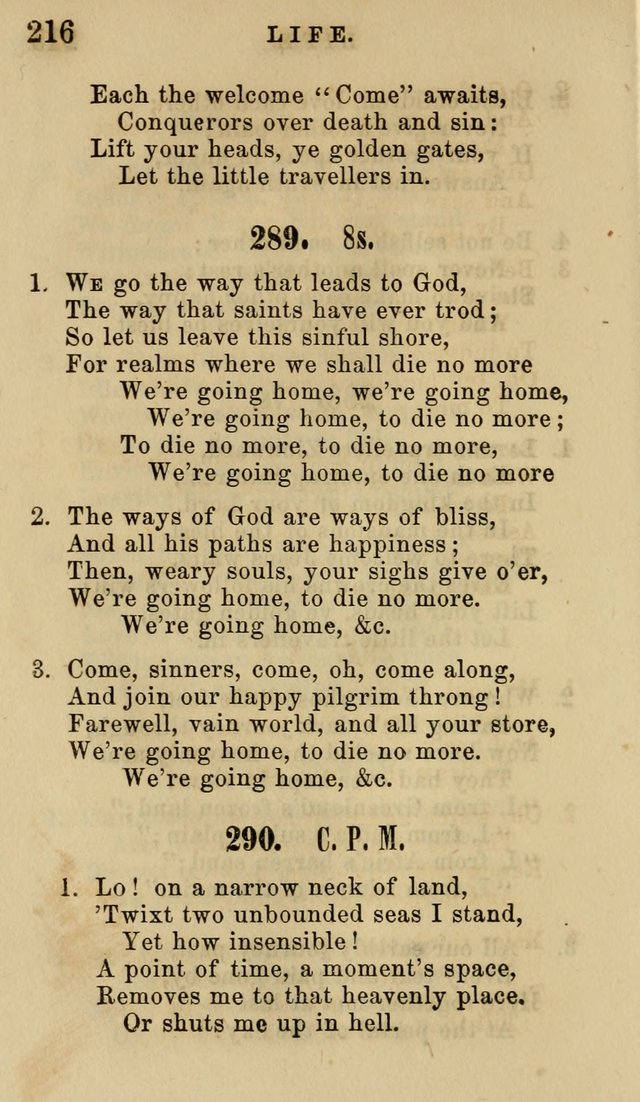 216 LIFE.

Each the welcome "Come" awaits,
Conquerors over death and sin:
Lift your heads, ye golden gates,
Let the little travellers in.

289. 8s.

1. We go the way that leads to God,
The way that saints have ever trod;
So let us leave this sinful shore,
For realms where we shall die no more
We're going home, we're going home,
We're going home, to die no more;
To die no more, to die no more,
We're going home, to die no more

2. The ways of God are ways of bliss,
And all his paths are happiness;
Then, weary souls, your sighs give o'er,
We're going home, to die no more.
We're going home, &c.

3. Come, sinners, come, oh, come along,
And join our happy pilgrim throng!
Farewell, vain world, and all your store,
We're going home, to die no more.
We're going home, &c.

290. C. P. M.

1. Lo! on a narrow neck of land,
'Twixt two unbounded seas I stand,
Yet how insensible!
A point of time, a moment's space,
Removes me to that heavenly place.
Or shuts me up in hell.